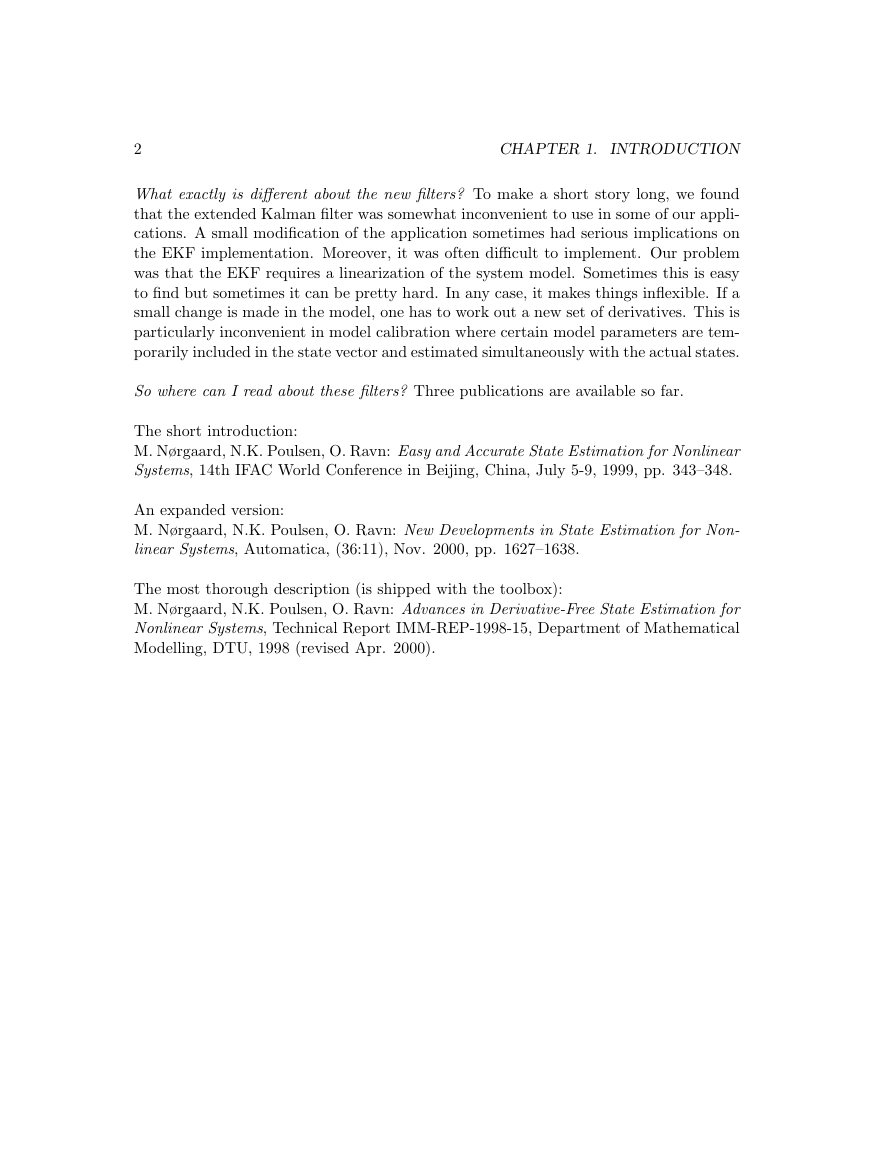 2 CHAPTER 1. INTRODUCTION

What exactly is different about the new filters? To make a short story long, we found that the extended Kalman filter was somewhat inconvenient to use in some of our applications. A small modification of the application sometimes had serious implications on the EKF implementation. Moreover, it was often difficult to implement. Our problem was that the EKF requires a linearization of the system model. Sometimes this is easy to find but sometimes it can be pretty hard. In any case, it makes things inflexible. If a small change is made in the model, one has to work out a new set of derivatives. This is particularly inconvenient in model calibration where certain model parameters are temporarily included in the state vector and estimated simultaneously with the actual states.

So where can I read about these filters? Three publications are available so far.

The short introduction:
M. Nørgaard, N.K. Poulsen, O. Ravn: Easy and Accurate State Estimation for Nonlinear Systems, 14th IFAC World Conference in Beijing, China, July 5-9, 1999, pp. 343–348.

An expanded version:
M. Nørgaard, N.K. Poulsen, O. Ravn: New Developments in State Estimation for Nonlinear Systems, Automatica, (36:11), Nov. 2000, pp. 1627–1638.

The most thorough description (is shipped with the toolbox):
M. Nørgaard, N.K. Poulsen, O. Ravn: Advances in Derivative-Free State Estimation for Nonlinear Systems, Technical Report IMM-REP-1998-15, Department of Mathematical Modelling, DTU, 1998 (revised Apr. 2000).